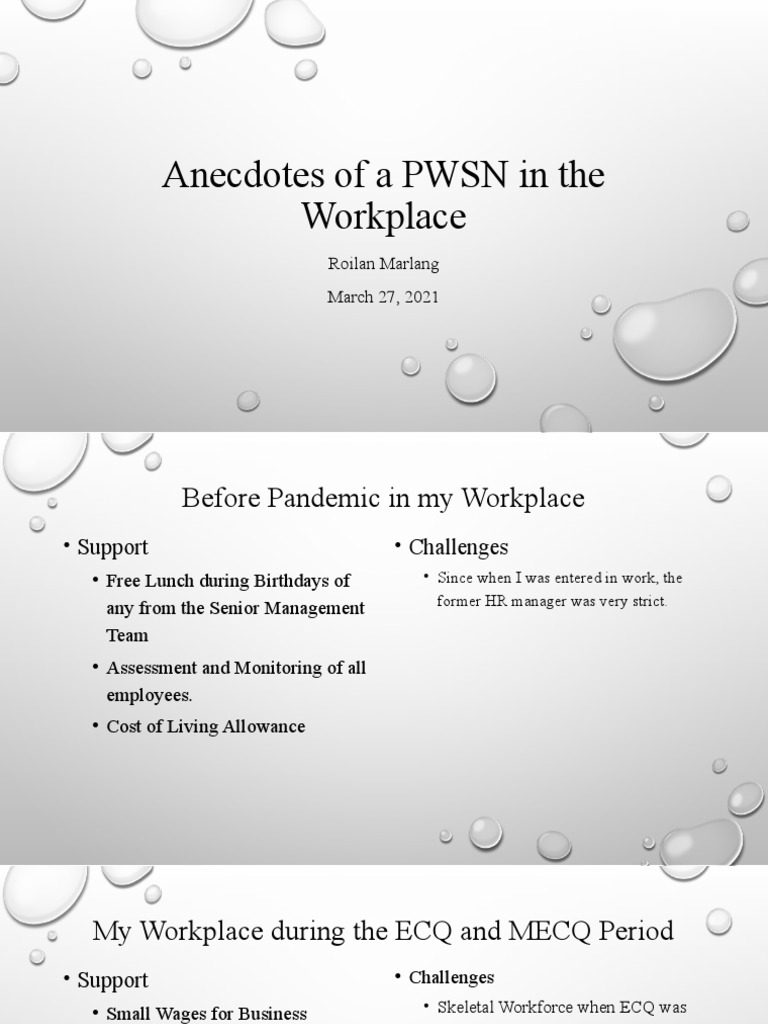 Anecdotes of a PWSN in the Workplace

Roilan Marlang

March 27, 2021

Before Pandemic in my Workplace

• Support
 • Free Lunch during Birthdays of any from the Senior Management Team
 • Assessment and Monitoring of all employees.
 • Cost of Living Allowance

• Challenges
 • Since when I was entered in work, the former HR manager was very strict.

My Workplace during the ECQ and MECQ Period

• Support
 • Small Wages for Business

• Challenges
 • Skeletal Workforce when ECQ was